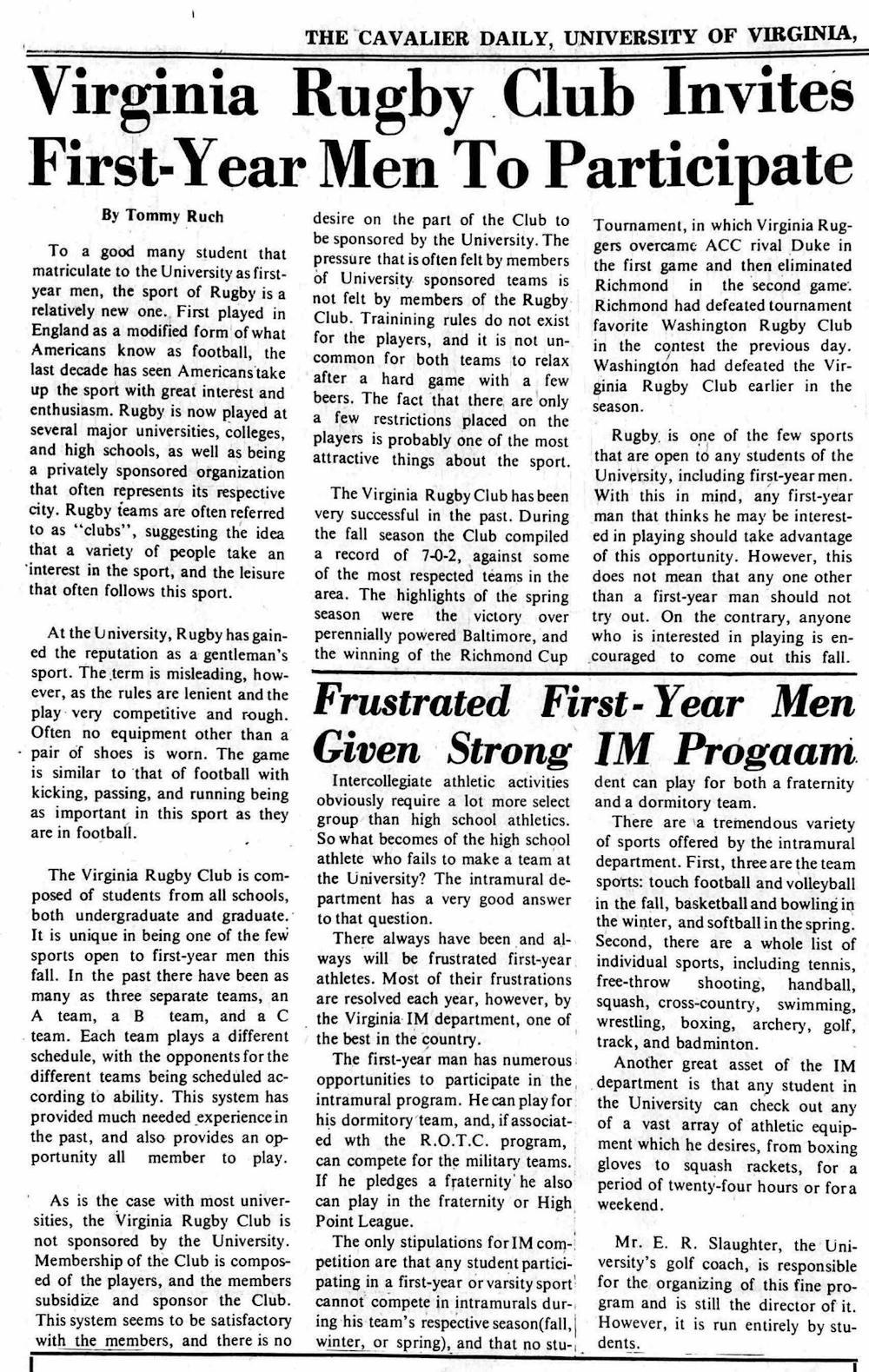 THE CAVALIER DAILY, UNIVERSITY OF VIRGINIA,

Virginia Rugby Club Invites First-Year Men To Participate

By Tommy Ruch

To a good many student that matriculate to the University as first-year men, the sport of Rugby is a relatively new one. First played in England as a modified form of what Americans know as football, the last decade has seen Americans take up the sport with great interest and enthusiasm. Rugby is now played at several major universities, colleges, and high schools, as well as being a privately sponsored organization that often represents its respective city. Rugby teams are often referred to as "clubs", suggesting the idea that a variety of people take an interest in the sport, and the leisure that often follows this sport.

At the University, Rugby has gained the reputation as a gentleman's sport. The term is misleading, however, as the rules are lenient and the play very competitive and rough. Often no equipment other than a pair of shoes is worn. The game is similar to that of football with kicking, passing, and running being as important in this sport as they are in football.

The Virginia Rugby Club is composed of students from all schools, both undergraduate and graduate. It is unique in being one of the few sports open to first-year men this fall. In the past there have been as many as three separate teams, an A team, a B team, and a C team. Each team plays a different schedule, with the opponents for the different teams being scheduled according to ability. This system has provided much needed experience in the past, and also provides an opportunity all member to play.

As is the case with most universities, the Virginia Rugby Club is not sponsored by the University. Membership of the Club is composed of the players, and the members subsidize and sponsor the Club. This system seems to be satisfactory with the members, and there is no desire on the part of the Club to be sponsored by the University. The pressure that is often felt by members of University sponsored teams is not felt by members of the Rugby Club. Trainining rules do not exist for the players, and it is not uncommon for both teams to relax after a hard game with a few beers. The fact that there are only a few restrictions placed on the players is probably one of the most attractive things about the sport.

The Virginia Rugby Club has been very successful in the past. During the fall season the Club compiled a record of 7-0-2, against some of the most respected teams in the area. The highlights of the spring season were the victory over perennially powered Baltimore, and the winning of the Richmond Cup Tournament, in which Virginia Ruggers overcame ACC rival Duke in the first game and then eliminated Richmond in the second game. Richmond had defeated tournament favorite Washington Rugby Club in the contest the previous day. Washington had defeated the Virginia Rugby Club earlier in the season.

Rugby is one of the few sports that are open to any students of the University, including first-year men. With this in mind, any first-year man that thinks he may be interested in playing should take advantage of this opportunity. However, this does not mean that any one other than a first-year man should not try out. On the contrary, anyone who is interested in playing is encouraged to come out this fall.

Frustrated First-Year Men Given Strong IM Progaam

Intercollegiate athletic activities obviously require a lot more select group than high school athletics. So what becomes of the high school athlete who fails to make a team at the University? The intramural department has a very good answer to that question.

There always have been and always will be frustrated first-year athletes. Most of their frustrations are resolved each year, however, by the Virginia IM department, one of the best in the country.

The first-year man has numerous opportunities to participate in the intramural program. He can play for his dormitory team, and, if associated wth the R.O.T.C. program, can compete for the military teams. If he pledges a fraternity he also can play in the fraternity or High Point League.

The only stipulations for IM competition are that any student participating in a first-year or varsity sport cannot compete in intramurals during his team's respective season(fall, winter, or spring), and that no student can play for both a fraternity and a dormitory team.

There are a tremendous variety of sports offered by the intramural department. First, three are the team sports: touch football and volleyball in the fall, basketball and bowling in the winter, and softball in the spring. Second, there are a whole list of individual sports, including tennis, free-throw shooting, handball, squash, cross-country, swimming, wrestling, boxing, archery, golf, track, and badminton.

Another great asset of the IM department is that any student in the University can check out any of a vast array of athletic equipment which he desires, from boxing gloves to squash rackets, for a period of twenty-four hours or for a weekend.

Mr. E. R. Slaughter, the University's golf coach, is responsible for the organizing of this fine program and is still the director of it. However, it is run entirely by students.